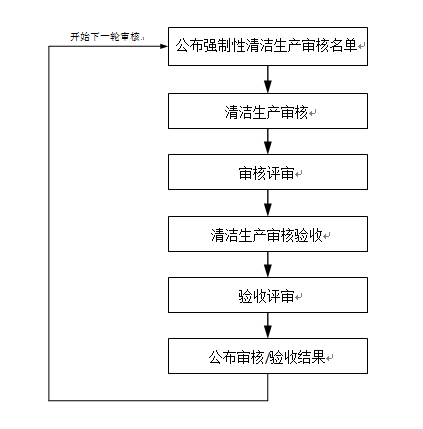 开始下一轮审核

公布强制性清洁生产审核名单

清洁生产审核

审核评审

清洁生产审核验收

验收评审

公布审核/验收结果